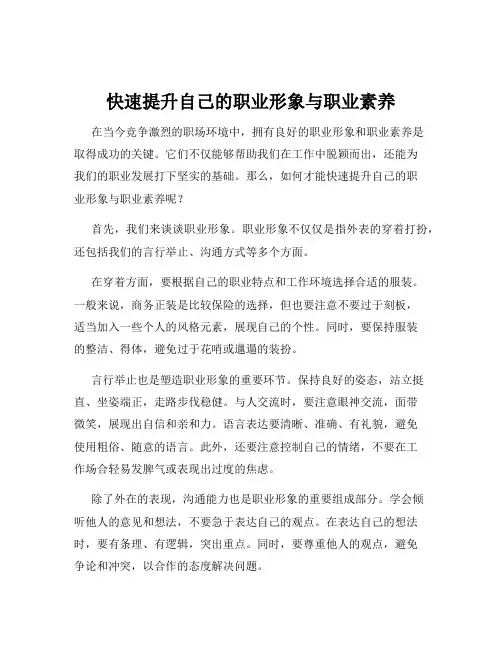 快速提升自己的职业形象与职业素养

在当今竞争激烈的职场环境中，拥有良好的职业形象和职业素养是取得成功的关键。它们不仅能够帮助我们在工作中脱颖而出，还能为我们的职业发展打下坚实的基础。那么，如何才能快速提升自己的职业形象与职业素养呢？

首先，我们来谈谈职业形象。职业形象不仅仅是指外表的穿着打扮，还包括我们的言行举止、沟通方式等多个方面。

在穿着方面，要根据自己的职业特点和工作环境选择合适的服装。一般来说，商务正装是比较保险的选择，但也要注意不要过于刻板，适当加入一些个人的风格元素，展现自己的个性。同时，要保持服装的整洁、得体，避免过于花哨或邋遢的装扮。

言行举止也是塑造职业形象的重要环节。保持良好的姿态，站立挺直、坐姿端正，走路步伐稳健。与人交流时，要注意眼神交流，面带微笑，展现出自信和亲和力。语言表达要清晰、准确、有礼貌，避免使用粗俗、随意的语言。此外，还要注意控制自己的情绪，不要在工作场合轻易发脾气或表现出过度的焦虑。

除了外在的表现，沟通能力也是职业形象的重要组成部分。学会倾听他人的意见和想法，不要急于表达自己的观点。在表达自己的想法时，要有条理、有逻辑，突出重点。同时，要尊重他人的观点，避免争论和冲突，以合作的态度解决问题。